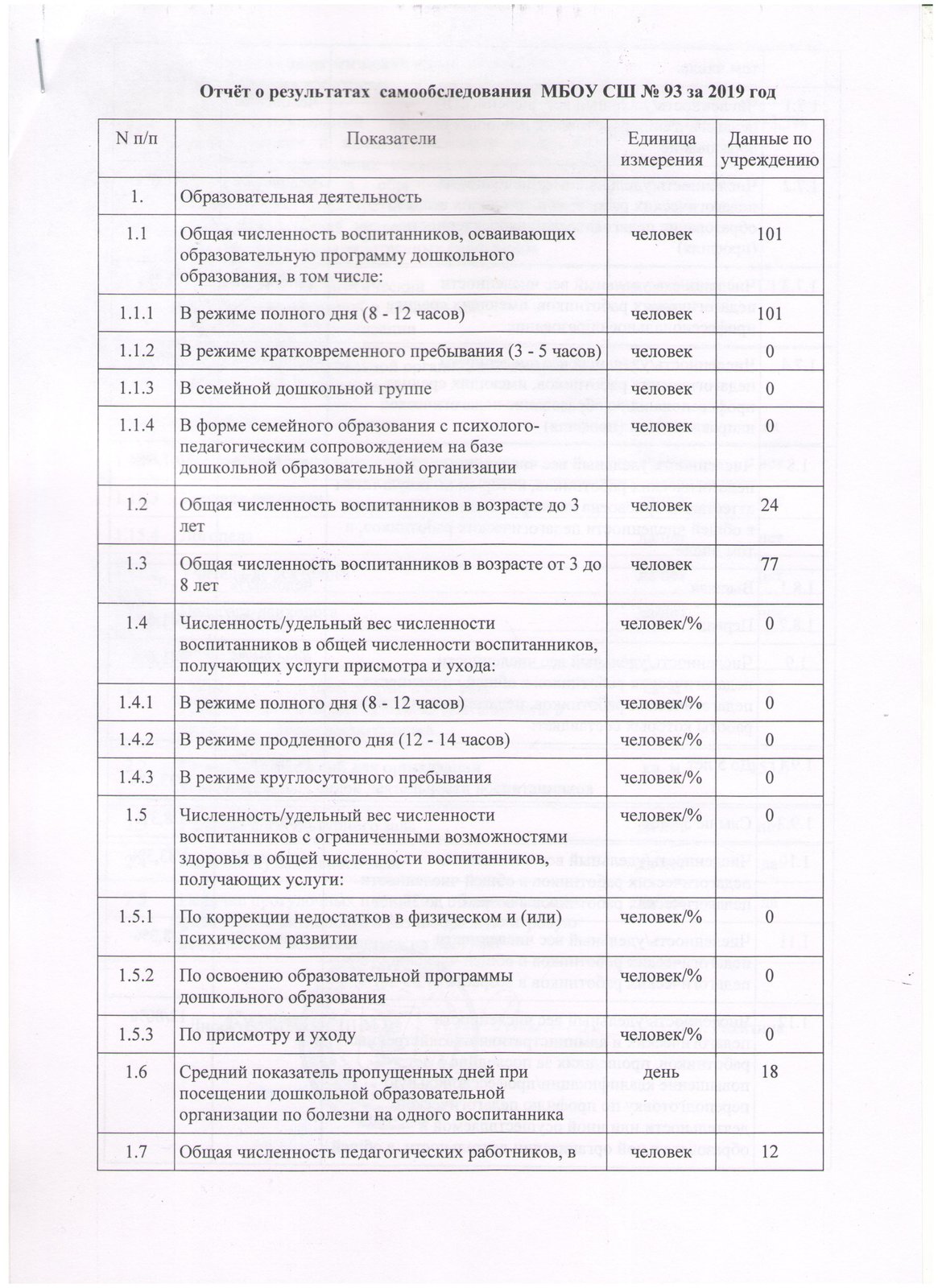 Отчёт о результатах самообследования МБОУ СШ № 93 за 2019 год

| N п/п | Показатели | Единица измерения | Данные по учреждению |
|---|---|---|---|
| 1. | Образовательная деятельность | | |
| 1.1 | Общая численность воспитанников, осваивающих образовательную программу дошкольного образования, в том числе: | человек | 101 |
| 1.1.1 | В режиме полного дня (8 - 12 часов) | человек | 101 |
| 1.1.2 | В режиме кратковременного пребывания (3 - 5 часов) | человек | 0 |
| 1.1.3 | В семейной дошкольной группе | человек | 0 |
| 1.1.4 | В форме семейного образования с психолого-педагогическим сопровождением на базе дошкольной образовательной организации | человек | 0 |
| 1.2 | Общая численность воспитанников в возрасте до 3 лет | человек | 24 |
| 1.3 | Общая численность воспитанников в возрасте от 3 до 8 лет | человек | 77 |
| 1.4 | Численность/удельный вес численности воспитанников в общей численности воспитанников, получающих услуги присмотра и ухода: | человек/% | 0 |
| 1.4.1 | В режиме полного дня (8 - 12 часов) | человек/% | 0 |
| 1.4.2 | В режиме продленного дня (12 - 14 часов) | человек/% | 0 |
| 1.4.3 | В режиме круглосуточного пребывания | человек/% | 0 |
| 1.5 | Численность/удельный вес численности воспитанников с ограниченными возможностями здоровья в общей численности воспитанников, получающих услуги: | человек/% | 0 |
| 1.5.1 | По коррекции недостатков в физическом и (или) психическом развитии | человек/% | 0 |
| 1.5.2 | По освоению образовательной программы дошкольного образования | человек/% | 0 |
| 1.5.3 | По присмотру и уходу | человек/% | 0 |
| 1.6 | Средний показатель пропущенных дней при посещении дошкольной образовательной организации по болезни на одного воспитанника | день | 18 |
| 1.7 | Общая численность педагогических работников, в | человек | 12 |